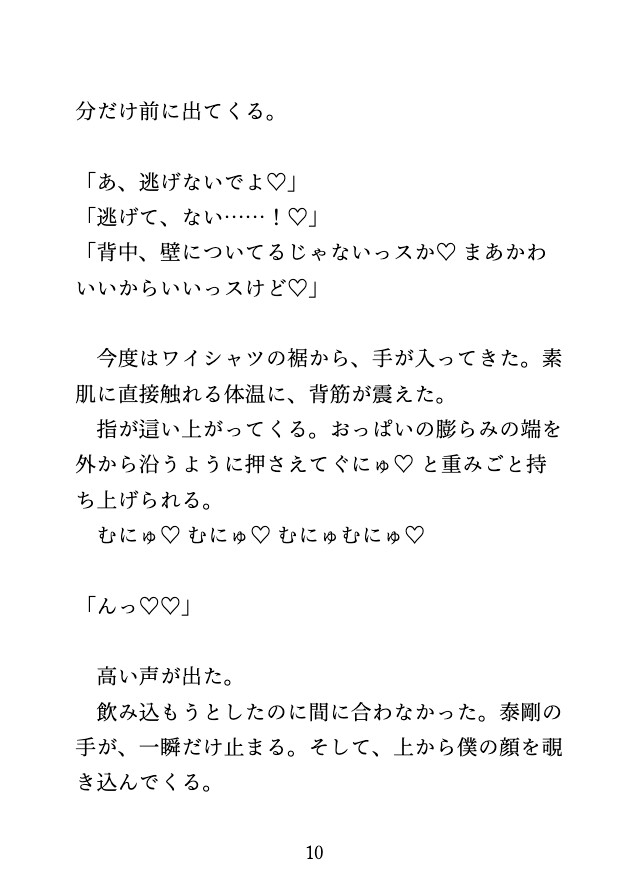 分だけ前に出てくる。

「あ、逃げないでよ♡」
「逃げて、ない……！♡」
「背中、壁についてるじゃないっスか♡ まあかわいいからいいっスけど♡」

今度はワイシャツの裾から、手が入ってきた。素肌に直接触れる体温に、背筋が震えた。
指が這い上がってくる。おっぱいの膨らみの端を外から沿うように押さえてぐにゅ♡ と重みごと持ち上げられる。
むにゅ♡ むにゅ♡ むにゅむにゅ♡

「んっ♡♡」

高い声が出た。
飲み込もうとしたのに間に合わなかった。泰剛の手が、一瞬だけ止まる。そして、上から僕の顔を覗き込んでくる。

10